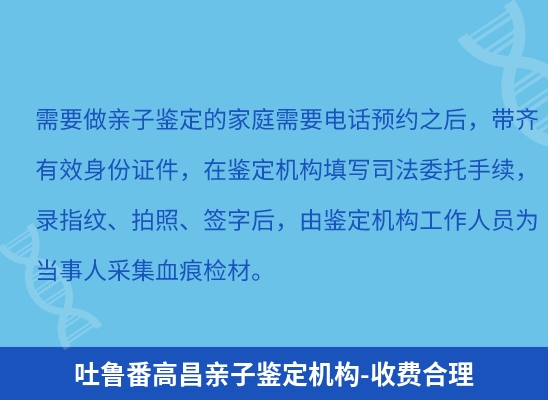 需要做亲子鉴定的家庭需要电话预约之后，带齐有效身份证件，在鉴定机构填写司法委托手续，录指纹、拍照、签字后，由鉴定机构工作人员为当事人采集血痕检材。

吐鲁番高昌亲子鉴定机构-收费合理